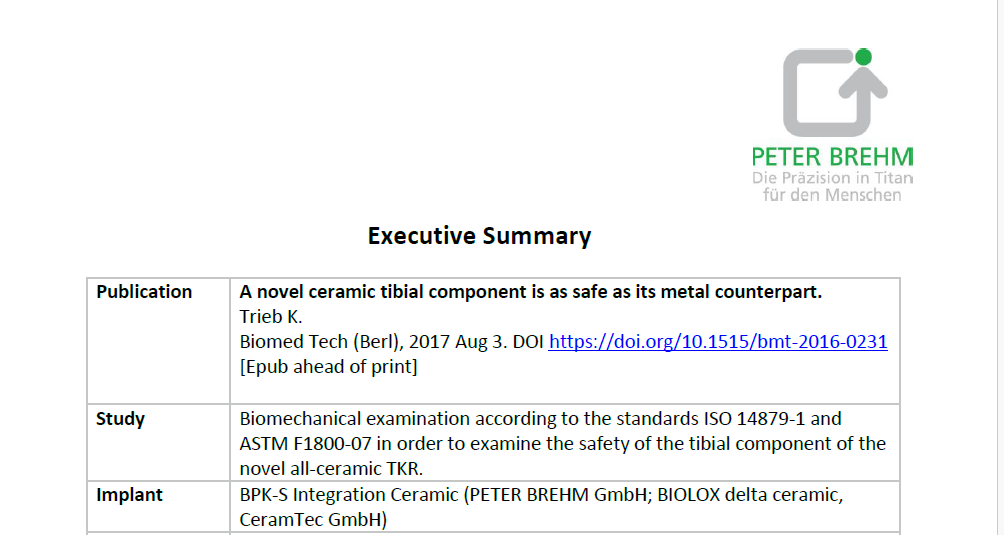 PETER BREHM
Die Präzision in Titan
für den Menschen

Executive Summary

| Publication | A novel ceramic tibial component is as safe as its metal counterpart. Trieb K. Biomed Tech (Berl), 2017 Aug 3. DOI https://doi.org/10.1515/bmt-2016-0231 [Epub ahead of print] |
|---|---|
| Study | Biomechanical examination according to the standards ISO 14879-1 and ASTM F1800-07 in order to examine the safety of the tibial component of the novel all-ceramic TKR. |
| Implant | BPK-S Integration Ceramic (PETER BREHM GmbH; BIOLOX delta ceramic, CeramTec GmbH) |